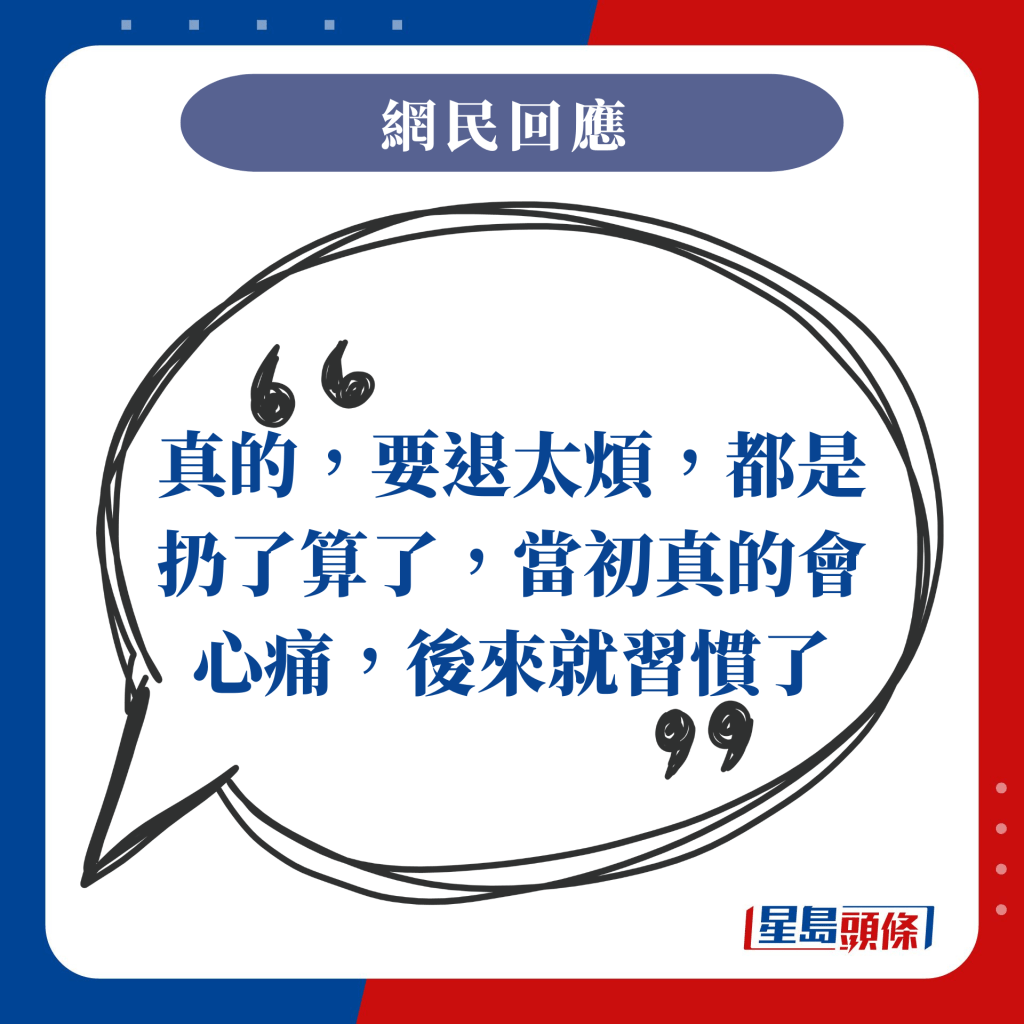 網民回應

“真的，要退太煩，都是扔了算了，當初真的會心痛，後來就習慣了”

星島頭條